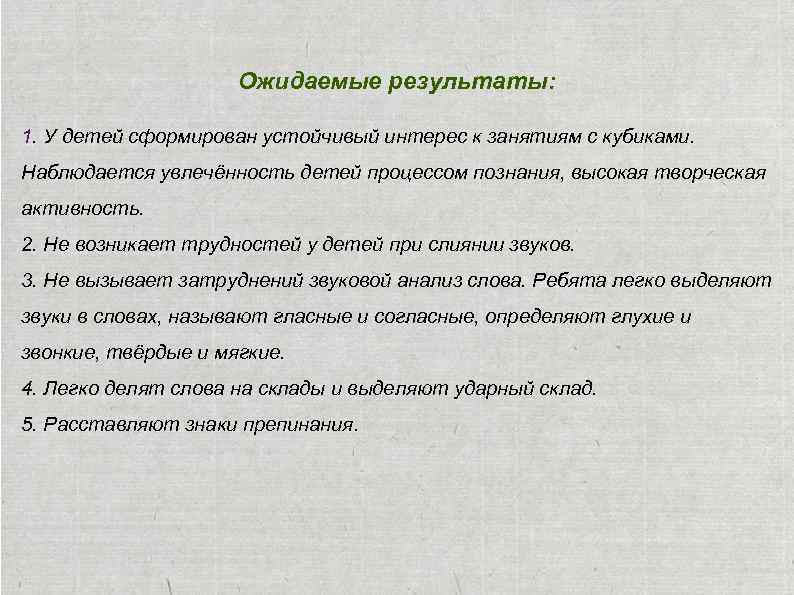 Ожидаемые результаты:

1. У детей сформирован устойчивый интерес к занятиям с кубиками. Наблюдается увлечённость детей процессом познания, высокая творческая активность.
2. Не возникает трудностей у детей при слиянии звуков.
3. Не вызывает затруднений звуковой анализ слова. Ребята легко выделяют звуки в словах, называют гласные и согласные, определяют глухие и звонкие, твёрдые и мягкие.
4. Легко делят слова на склады и выделяют ударный склад.
5. Расставляют знаки препинания.